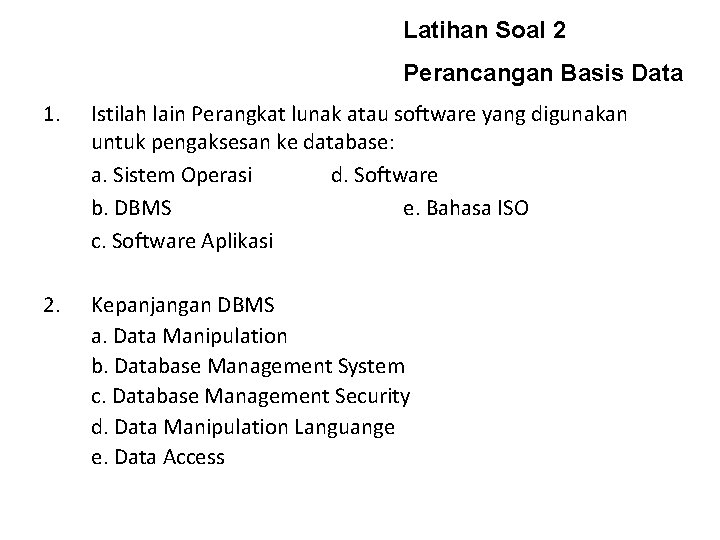 Latihan Soal 2

Perancangan Basis Data

1. Istilah lain Perangkat lunak atau software yang digunakan untuk pengaksesan ke database:
a. Sistem Operasi d. Software
b. DBMS e. Bahasa ISO
c. Software Aplikasi

2. Kepanjangan DBMS
a. Data Manipulation
b. Database Management System
c. Database Management Security
d. Data Manipulation Languange
e. Data Access